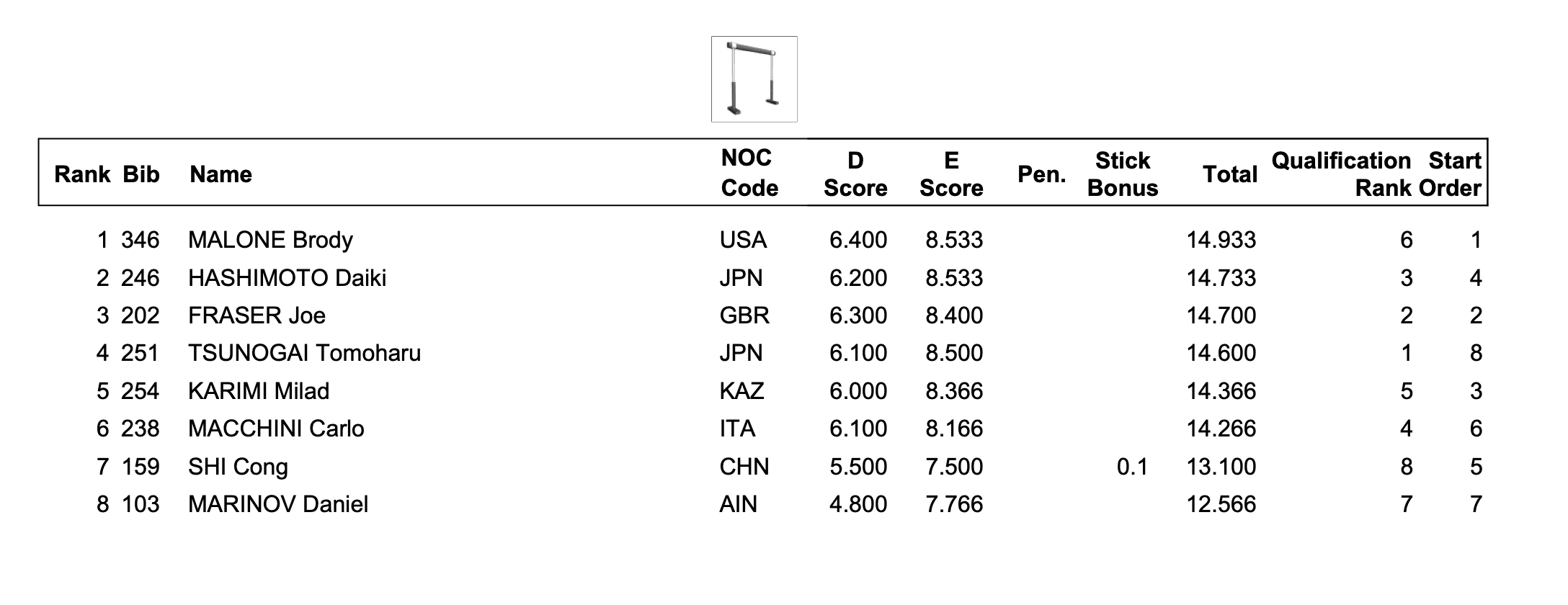 | Rank | Bib | Name | NOC Code | D Score | E Score | Pen. | Stick Bonus | Total | Qualification Rank | Start Order |
|---|---|---|---|---|---|---|---|---|---|---|
| 1 | 346 | MALONE Brody | USA | 6.400 | 8.533 | | | 14.933 | 6 | 1 |
| 2 | 246 | HASHIMOTO Daiki | JPN | 6.200 | 8.533 | | | 14.733 | 3 | 4 |
| 3 | 202 | FRASER Joe | GBR | 6.300 | 8.400 | | | 14.700 | 2 | 2 |
| 4 | 251 | TSUNOGAI Tomoharu | JPN | 6.100 | 8.500 | | | 14.600 | 1 | 8 |
| 5 | 254 | KARIMI Milad | KAZ | 6.000 | 8.366 | | | 14.366 | 5 | 3 |
| 6 | 238 | MACCHINI Carlo | ITA | 6.100 | 8.166 | | | 14.266 | 4 | 6 |
| 7 | 159 | SHI Cong | CHN | 5.500 | 7.500 | | 0.1 | 13.100 | 8 | 5 |
| 8 | 103 | MARINOV Daniel | AIN | 4.800 | 7.766 | | | 12.566 | 7 | 7 |